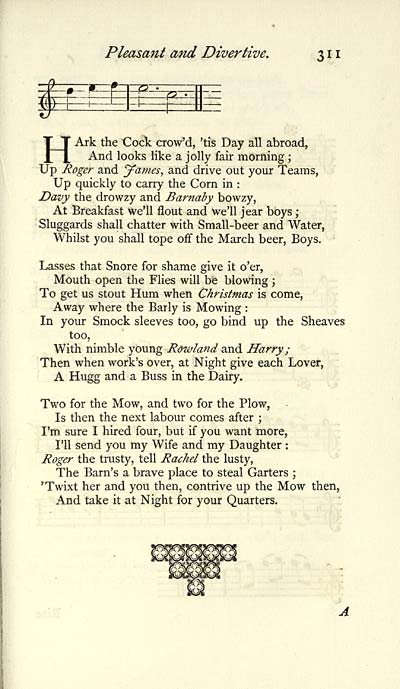 Pleasant and Divertive. 311

HArk the Cock crow'd, 'tis Day all abroad,
And looks like a jolly fair morning;
Up Roger and James, and drive out your Teams,
Up quickly to carry the Corn in:
Davy the drowzy and Barnaby bowzy,
At Breakfast we'll flout and we'll jear boys;
Sluggards shall chatter with Small-beer and Water,
Whilst you shall tope off the March beer, Boys.

Lasses that Snore for shame give it o'er,
Mouth open the Flies will be blowing;
To get us stout Hum when Christmas is come,
Away where the Barly is Mowing:
In your Smock sleeves too, go bind up the Sheaves too,
With nimble young Rowland and Harry;
Then when work's over, at Night give each Lover,
A Hugg and a Buss in the Dairy.

Two for the Mow, and two for the Plow,
Is then the next labour comes after;
I'm sure I hired four, but if you want more,
I'll send you my Wife and my Daughter:
Roger the trusty, tell Rachel the lusty,
The Barn's a brave place to steal Garters;
'Twixt her and you then, contrive up the Mow then,
And take it at Night for your Quarters.

A